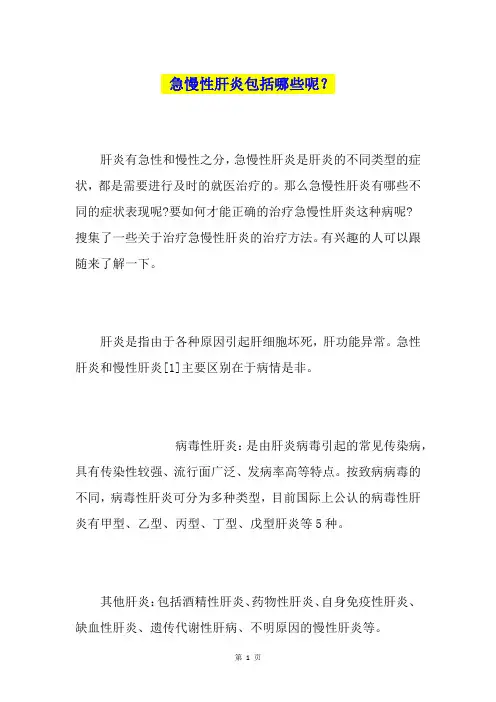 急慢性肝炎包括哪些呢?

肝炎有急性和慢性之分，急慢性肝炎是肝炎的不同类型的症状，都是需要进行及时的就医治疗的。那么急慢性肝炎有哪些不同的症状表现呢?要如何才能正确的治疗急慢性肝炎这种病呢?搜集了一些关于治疗急慢性肝炎的治疗方法。有兴趣的人可以跟随来了解一下。

肝炎是指由于各种原因引起肝细胞坏死，肝功能异常。急性肝炎和慢性肝炎[1]主要区别在于病情是非。

病毒性肝炎：是由肝炎病毒引起的常见传染病，具有传染性较强、流行面广泛、发病率高等特点。按致病病毒的不同，病毒性肝炎可分为多种类型，目前国际上公认的病毒性肝炎有甲型、乙型、丙型、丁型、戊型肝炎等5种。

其他肝炎：包括酒精性肝炎、药物性肝炎、自身免疫性肝炎、缺血性肝炎、遗传代谢性肝病、不明原因的慢性肝炎等。

第 1 页